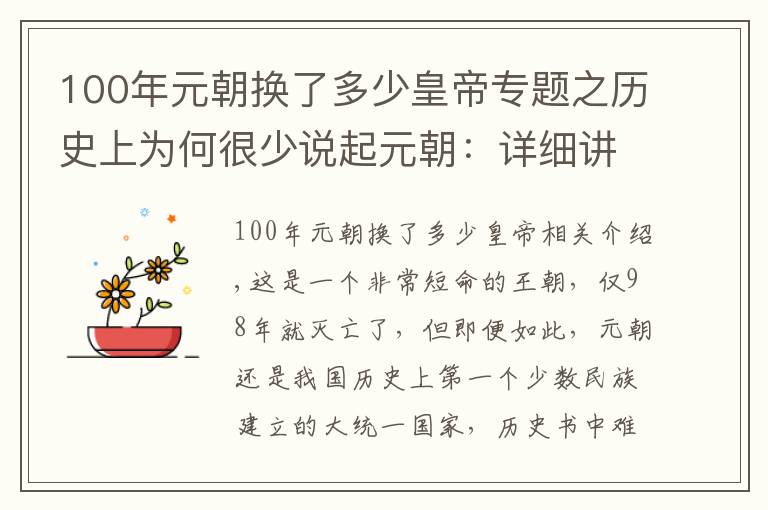 100年元朝换了多少皇帝专题之历史上为何很少说起元朝：详细讲

100年元朝换了多少皇帝相关介绍，这是一个非常短命的王朝，仅98年就灭亡了，但即便如此，元朝还是我国历史上第一个少数民族建立的大统一国家，历史书中难